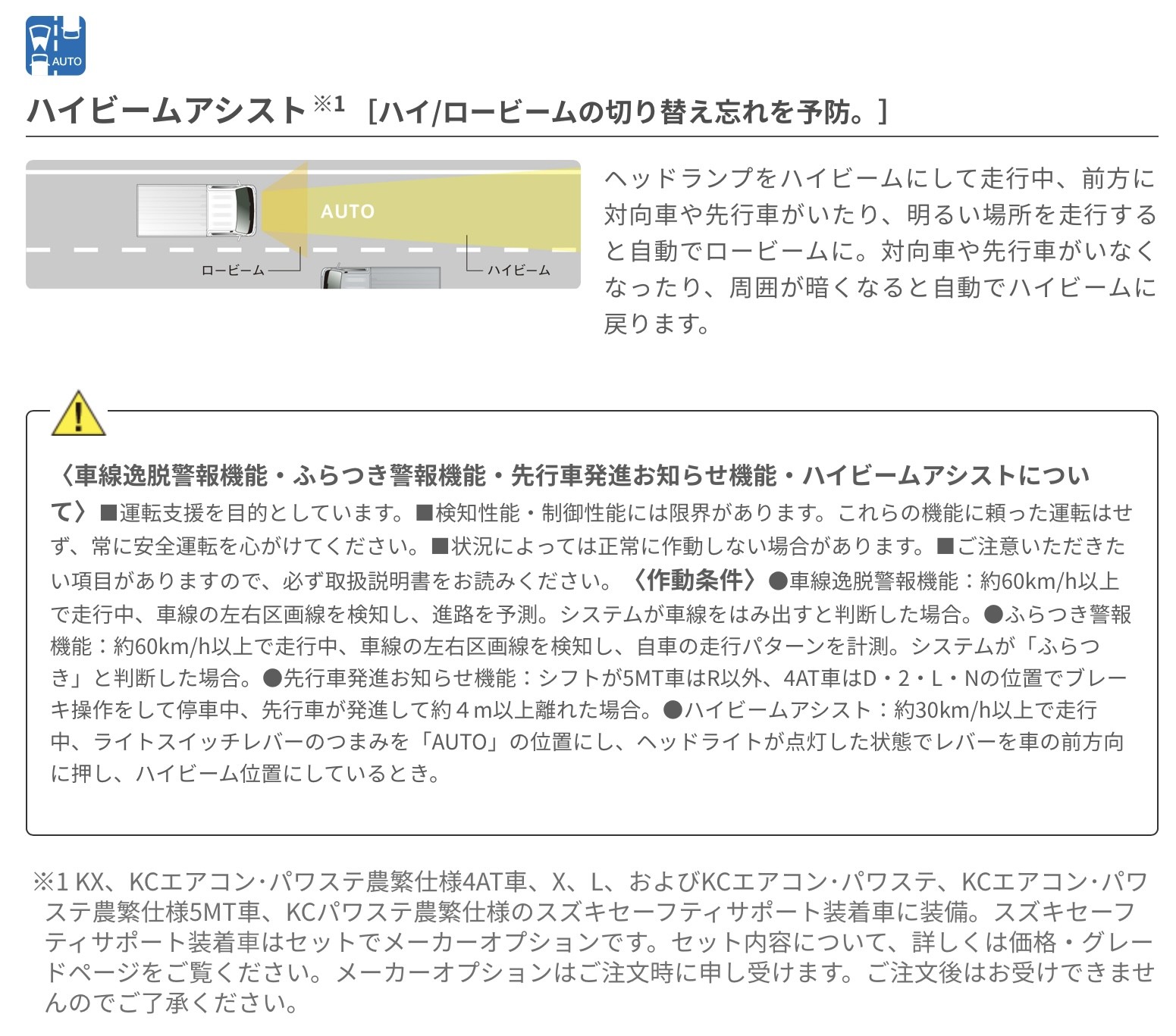 AUTO

ハイビームアシスト※1 ［ハイ/ロービームの切り替え忘れを予防。］

AUTO

ロービーム

ハイビーム

ヘッドランプをハイビームにして走行中、前方に対向車や先行車がいたり、明るい場所を走行すると自動でロービームに。対向車や先行車がいなくなったり、周囲が暗くなると自動でハイビームに戻ります。

〈車線逸脱警報機能・ふらつき警報機能・先行車発進お知らせ機能・ハイビームアシストについて〉■運転支援を目的としています。■検知性能・制御性能には限界があります。これらの機能に頼った運転はせず、常に安全運転を心がけてください。■状況によっては正常に作動しない場合があります。■ご注意いただきたい項目がありますので、必ず取扱説明書をお読みください。〈作動条件〉●車線逸脱警報機能：約60km/h以上で走行中、車線の左右区画線を検知し、進路を予測。システムが車線をはみ出すと判断した場合。●ふらつき警報機能：約60km/h以上で走行中、車線の左右区画線を検知し、自車の走行パターンを計測。システムが「ふらつき」と判断した場合。●先行車発進お知らせ機能：シフトが5MT車はR以外、4AT車はD・2・L・Nの位置でブレーキ操作をして停車中、先行車が発進して約４m以上離れた場合。●ハイビームアシスト：約30km/h以上で走行中、ライトスイッチレバーのつまみを「AUTO」の位置にし、ヘッドライトが点灯した状態でレバーを車の前方向に押し、ハイビーム位置にしているとき。

※1 KX、KCエアコン･パワステ農繁仕様4AT車、X、L、およびKCエアコン･パワステ、KCエアコン･パワステ農繁仕様5MT車、KCパワステ農繁仕様のスズキセーフティサポート装着車に装備。スズキセーフティサポート装着車はセットでメーカーオプションです。セット内容について、詳しくは価格・グレードページをご覧ください。メーカーオプションはご注文時に申し受けます。ご注文後はお受けできませんのでご了承ください。